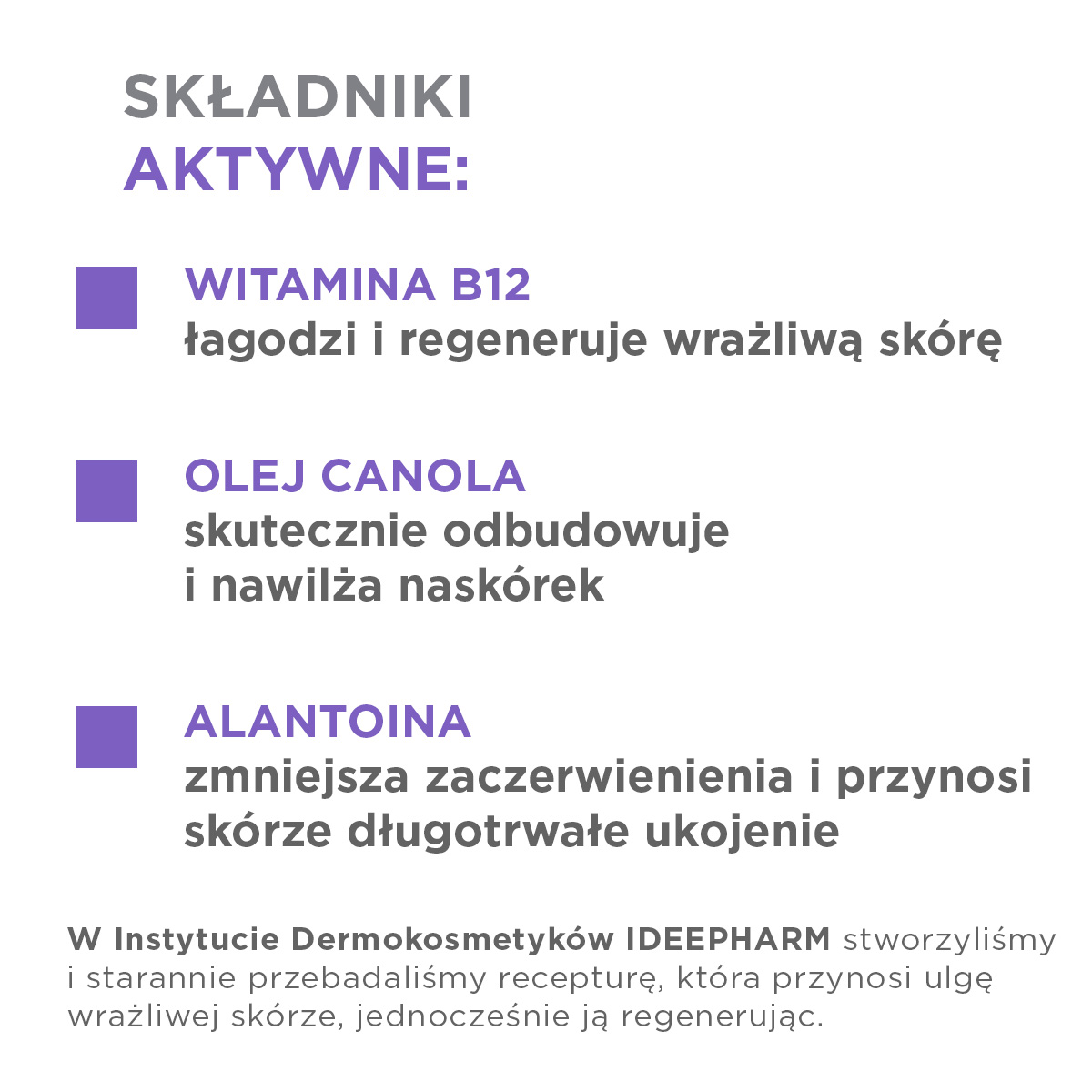 SKŁADNIKI
AKTYWNE:

WITAMINA B12
łagodzi i regeneruje wrażliwą skórę

OLEJ CANOLA
skutecznie odbudowuje i nawilża naskórek

ALANTOINA
zmniejsza zaczerwienienia i przynosi skórze długotrwałe ukojenie

W Instytucie Dermokosmetyków IDEEPHARM stworzyliśmy i starannie przebadaliśmy recepturę, która przynosi ulgę wrażliwej skórze, jednocześnie ją regenerując.